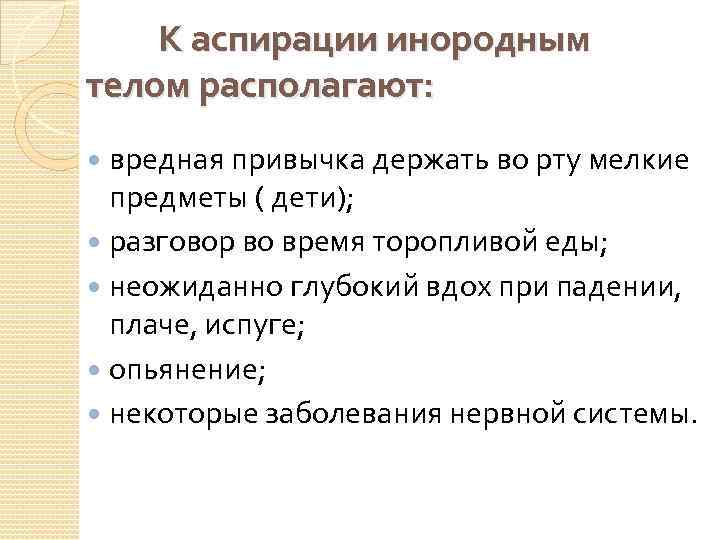 К аспирации инородным телом располагают:

• вредная привычка держать во рту мелкие предметы ( дети);
• разговор во время торопливой еды;
• неожиданно глубокий вдох при падении, плаче, испуге;
• опьянение;
• некоторые заболевания нервной системы.